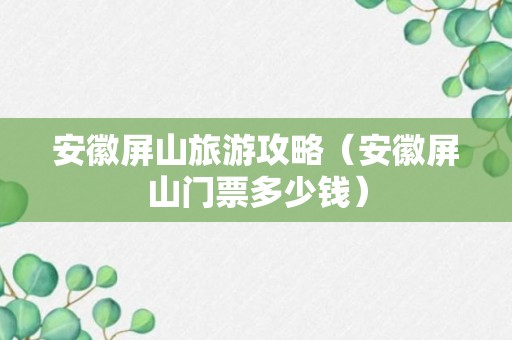 安徽屏山旅游攻略（安徽屏山门票多少钱）